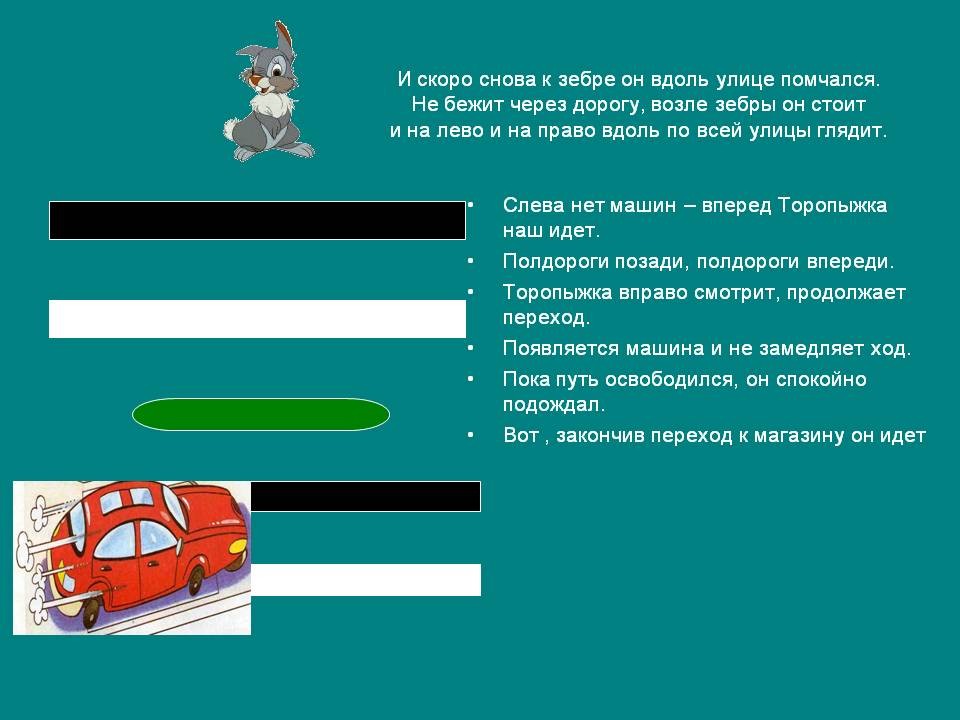 И скоро снова к зебре он вдоль улице помчался.
Не бежит через дорогу, возле зебры он стоит
и на лево и на право вдоль по всей улицы глядит.

• Слева нет машин – вперед Торопыжка наш идет.
• Полдороги позади, полдороги впереди.
• Торопыжка вправо смотрит, продолжает переход.
• Появляется машина и не замедляет ход.
• Пока путь освободился, он спокойно подождал.
• Вот , закончив переход к магазину он идет